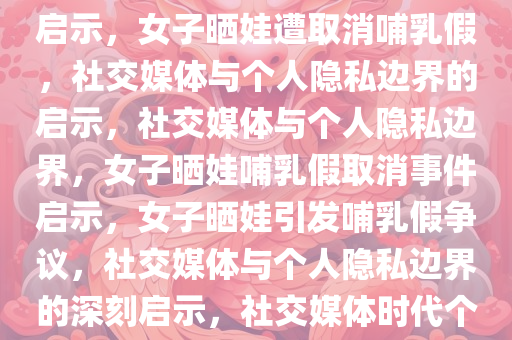 启示，女子晒娃遭取消哺乳假，社交媒体与个人隐私边界的启示，社交媒体与个人隐私边界，女子晒娃哺乳假取消事件启示，女子晒娃引发哺乳假争议，社交媒体与个人隐私边界的深刻启示，社交媒体时代个